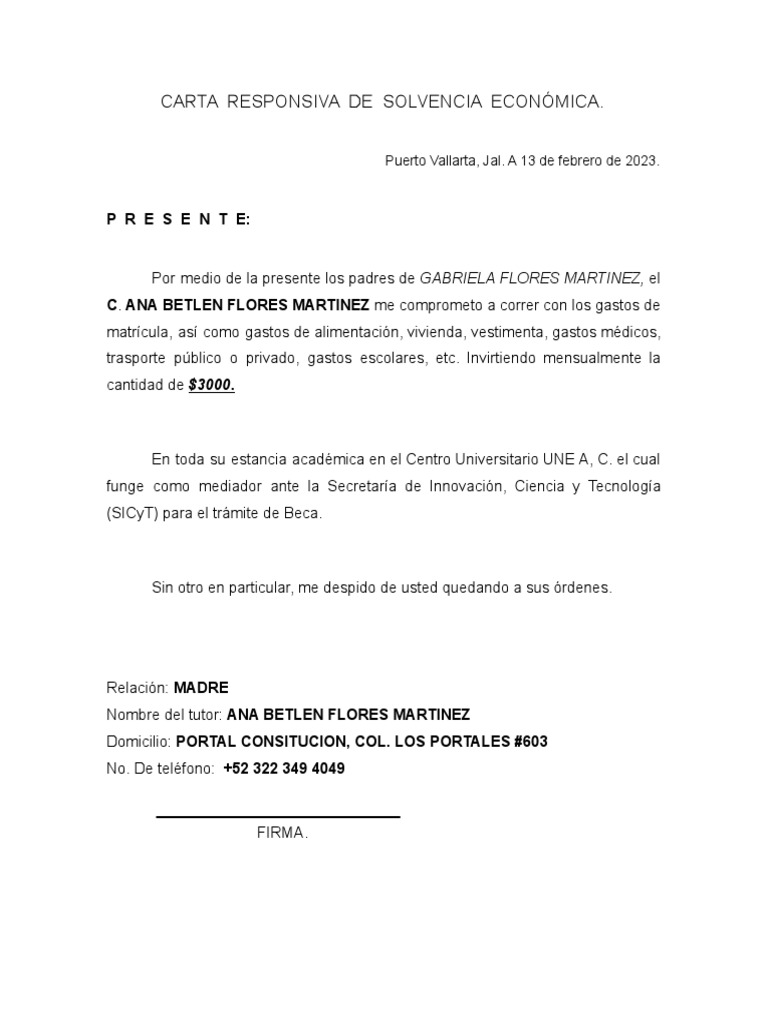 CARTA RESPONSIVA DE SOLVENCIA ECONÓMICA.

Puerto Vallarta, Jal. A 13 de febrero de 2023.

P R E S E N T E:

Por medio de la presente los padres de GABRIELA FLORES MARTINEZ, el C. ANA BETLEN FLORES MARTINEZ me comprometo a correr con los gastos de matrícula, así como gastos de alimentación, vivienda, vestimenta, gastos médicos, trasporte público o privado, gastos escolares, etc. Invirtiendo mensualmente la cantidad de $3000.

En toda su estancia académica en el Centro Universitario UNE A, C. el cual funge como mediador ante la Secretaría de Innovación, Ciencia y Tecnología (SICyT) para el trámite de Beca.

Sin otro en particular, me despido de usted quedando a sus órdenes.

Relación: MADRE
Nombre del tutor: ANA BETLEN FLORES MARTINEZ
Domicilio: PORTAL CONSITUCION, COL. LOS PORTALES #603
No. De teléfono: +52 322 349 4049

FIRMA.